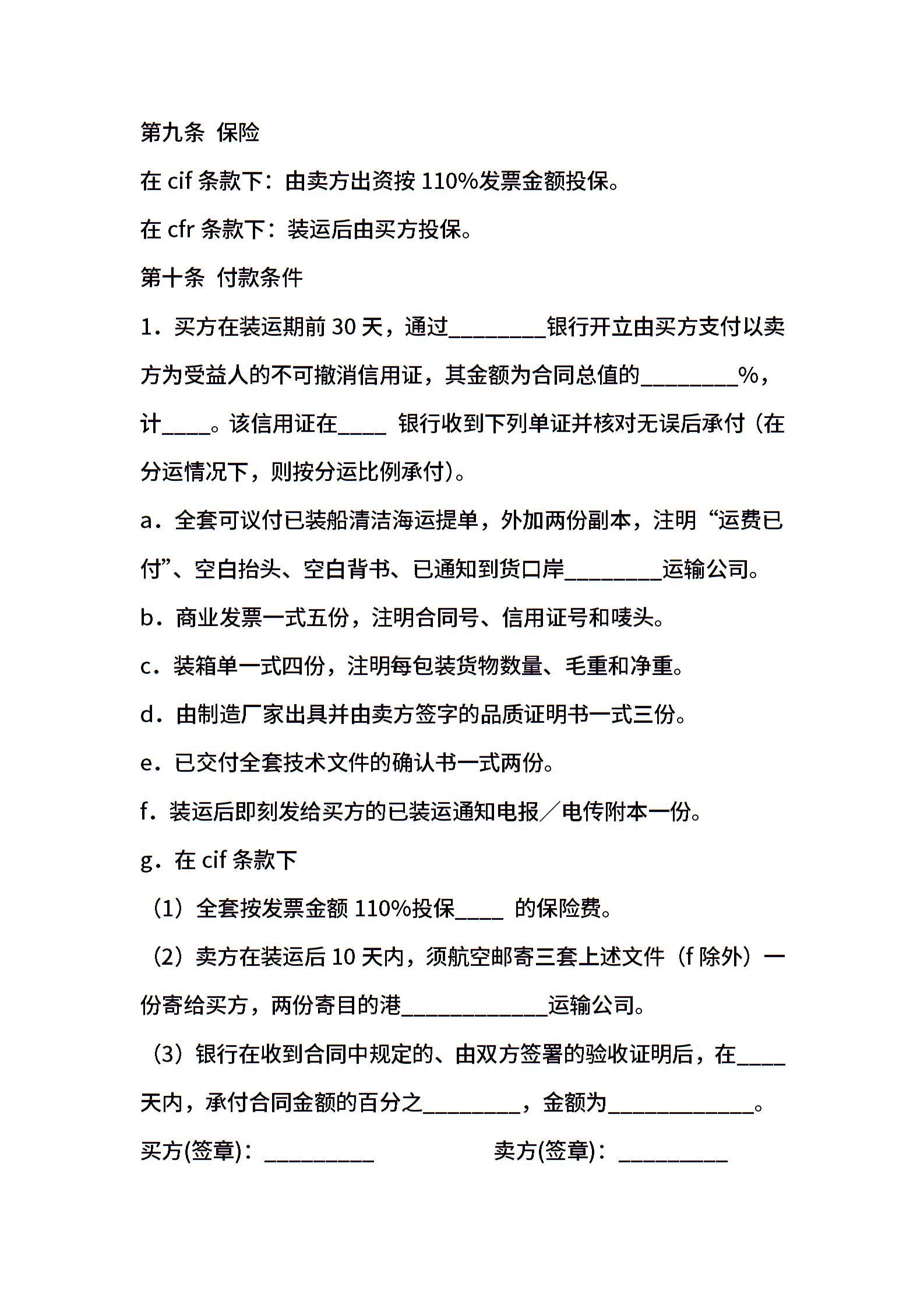 第九条 保险

在 cif 条款下：由卖方出资按 110%发票金额投保。

在 cfr 条款下：装运后由买方投保。

第十条 付款条件

1．买方在装运期前 30 天，通过________银行开立由买方支付以卖方为受益人的不可撤消信用证，其金额为合同总值的________%，计____。该信用证在____ 银行收到下列单证并核对无误后承付（在分运情况下，则按分运比例承付）。

a．全套可议付已装船清洁海运提单，外加两份副本，注明“运费已付”、空白抬头、空白背书、已通知到货口岸________运输公司。

b．商业发票一式五份，注明合同号、信用证号和唛头。

c．装箱单一式四份，注明每包装货物数量、毛重和净重。

d．由制造厂家出具并由卖方签字的品质证明书一式三份。

e．已交付全套技术文件的确认书一式两份。

f．装运后即刻发给买方的已装运通知电报／电传附本一份。

g．在 cif 条款下

（1）全套按发票金额 110%投保____ 的保险费。

（2）卖方在装运后 10 天内，须航空邮寄三套上述文件（f 除外）一份寄给买方，两份寄目的港____________运输公司。

（3）银行在收到合同中规定的、由双方签署的验收证明后，在____天内，承付合同金额的百分之________，金额为____________。

买方(签章)：_________ 卖方(签章)：_________